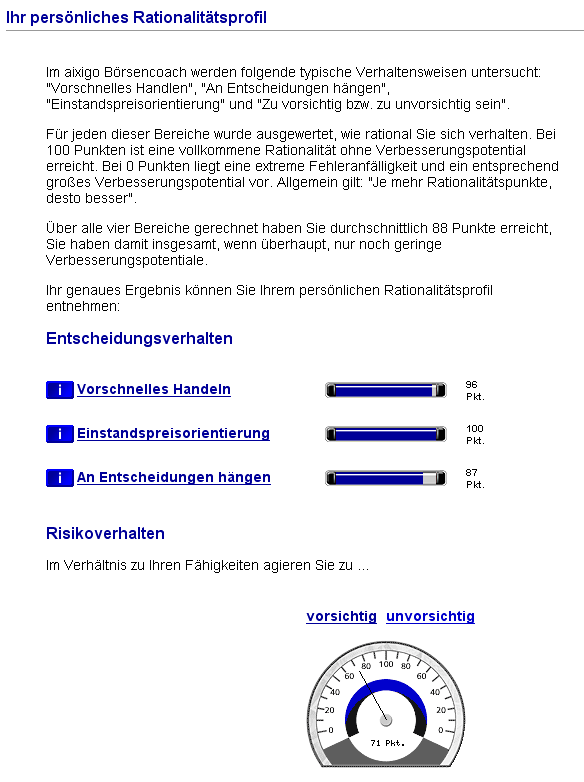 Ihr persönliches Rationalitätsprofil

Im aixigo Börsencoach werden folgende typische Verhaltensweisen untersucht: "Vorschnelles Handlen", "An Entscheidungen hängen", "Einstandspreisorientierung" und "Zu vorsichtig bzw. zu unvorsichtig sein".

Für jeden dieser Bereiche wurde ausgewertet, wie rational Sie sich verhalten. Bei 100 Punkten ist eine vollkommene Rationalität ohne Verbesserungspotential erreicht. Bei 0 Punkten liegt eine extreme Fehleranfälligkeit und ein entsprechend großes Verbesserungspotential vor. Allgemein gilt: "Je mehr Rationalitätspunkte, desto besser".

Über alle vier Bereiche gerechnet haben Sie durchschnittlich 88 Punkte erreicht, Sie haben damit insgesamt, wenn überhaupt, nur noch geringe Verbesserungspotentiale.

Ihr genaues Ergebnis können Sie Ihrem persönlichen Rationalitätsprofil entnehmen:

Entscheidungsverhalten

i Vorschnelles Handeln 96 Pkt.

i Einstandspreisorientierung 100 Pkt.

i An Entscheidungen hängen 87 Pkt.

Risikoverhalten

Im Verhältnis zu Ihren Fähigkeiten agieren Sie zu ...

vorsichtig unvorsichtig

0 20 40 60 80 100 80 60 40 20 0

71 Pkt.